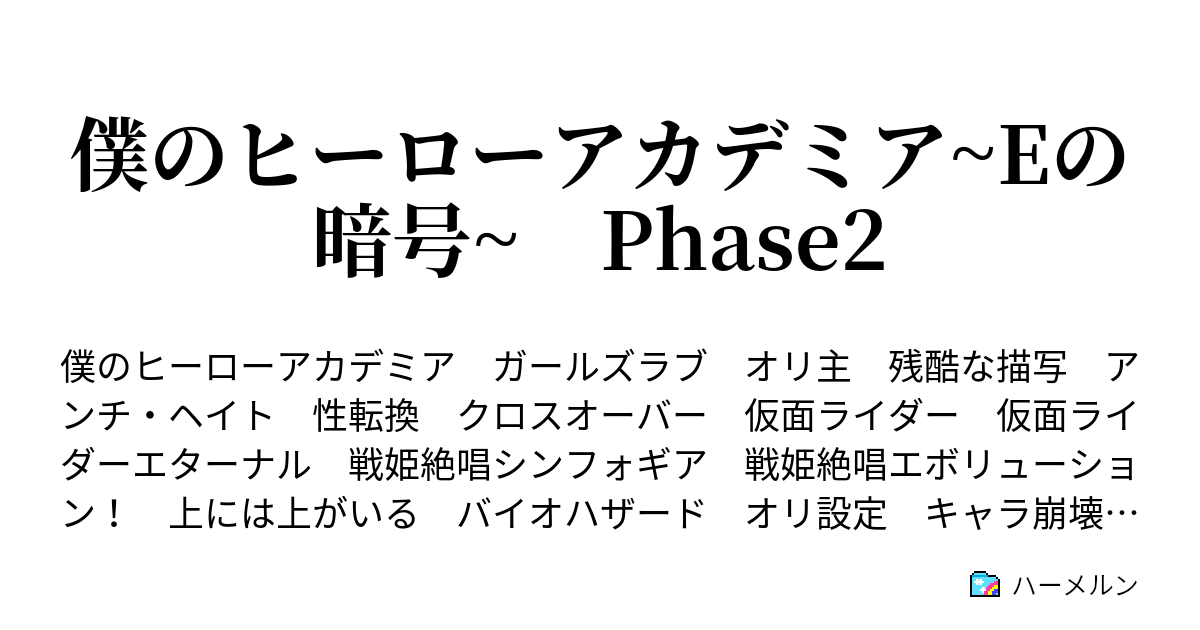 僕のヒーローアカデミア~Eの暗号~　Phase2

僕のヒーローアカデミア　ガールズラブ　オリ主　残酷な描写　アンチ・ヘイト　性転換　クロスオーバー　仮面ライダー　仮面ライダーエターナル　戦姫絶唱シンフォギア　戦姫絶唱エボリューション！　上には上がいる　バイオハザード　オリ設定　キャラ崩壊…

ハーメルン